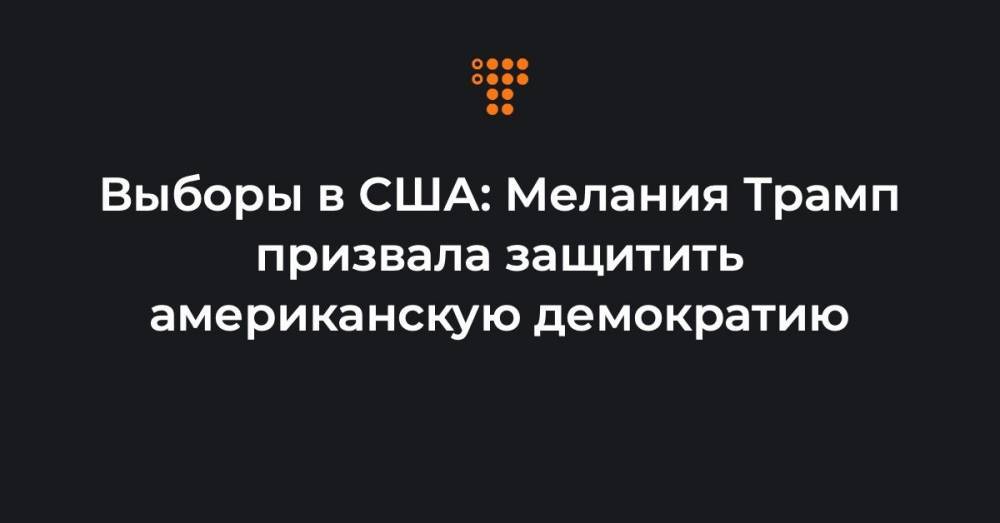 Выборы в США: Мелания Трамп призвала защитить американскую демократию